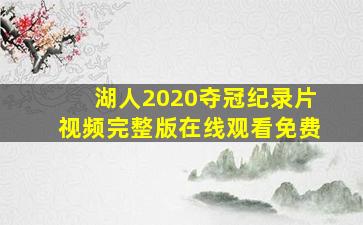 湖人2020夺冠纪录片
视频完整版在线观看免费